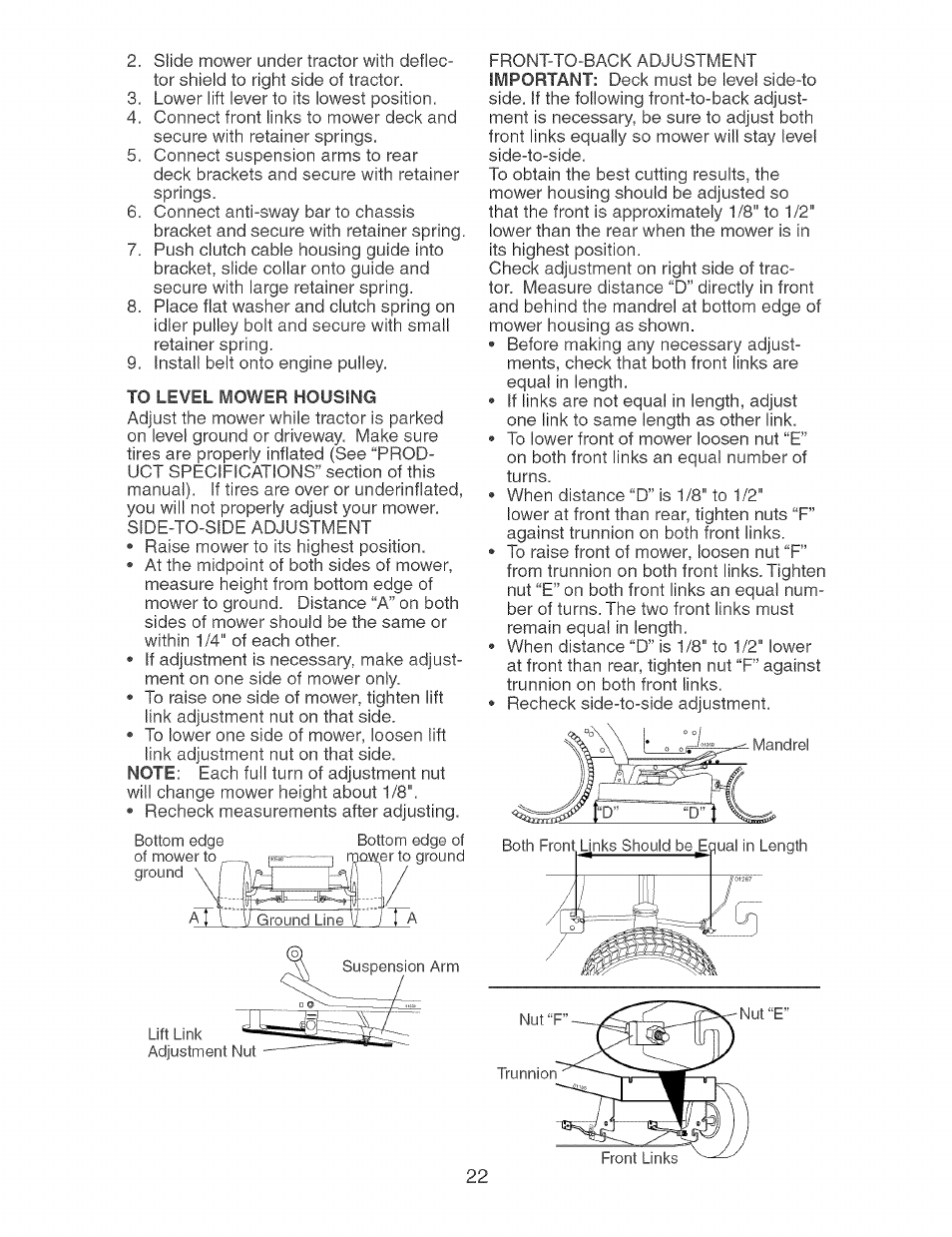 2. Slide mower under tractor with deflector shield to right side of tractor.
3. Lower lift lever to its lowest position.
4. Connect front links to mower deck and secure with retainer springs.
5. Connect suspension arms to rear deck brackets and secure with retainer springs.
6. Connect anti-sway bar to chassis bracket and secure with retainer spring.
7. Push clutch cable housing guide into bracket, slide collar onto guide and secure with large retainer spring.
8. Place flat washer and clutch spring on idler pulley bolt and secure with small retainer spring.
9. Install belt onto engine pulley.

TO LEVEL MOWER HOUSING
Adjust the mower while tractor is parked on level ground or driveway. Make sure tires are properly inflated (See "PRODUCT SPECIFICATIONS" section of this manual). If tires are over or underinflated, you will not properly adjust your mower.
SIDE-TO-SIDE ADJUSTMENT
• Raise mower to its highest position.
• At the midpoint of both sides of mower, measure height from bottom edge of mower to ground. Distance "A" on both sides of mower should be the same or within 1/4" of each other.
• If adjustment is necessary, make adjustment on one side of mower only.
• To raise one side of mower, tighten lift link adjustment nut on that side.
• To lower one side of mower, loosen lift link adjustment nut on that side.
NOTE: Each full turn of adjustment nut will change mower height about 1/8".
• Recheck measurements after adjusting.

Bottom edge of mower to ground
Bottom edge of mower to ground
A
Ground Line
A

Suspension Arm
Lift Link Adjustment Nut

FRONT-TO-BACK ADJUSTMENT
IMPORTANT: Deck must be level side-to side. If the following front-to-back adjustment is necessary, be sure to adjust both front links equally so mower will stay level side-to-side.
To obtain the best cutting results, the mower housing should be adjusted so that the front is approximately 1/8" to 1/2" lower than the rear when the mower is in its highest position.
Check adjustment on right side of tractor. Measure distance "D" directly in front and behind the mandrel at bottom edge of mower housing as shown.
• Before making any necessary adjustments, check that both front links are equal in length.
• If links are not equal in length, adjust one link to same length as other link.
• To lower front of mower loosen nut "E" on both front links an equal number of turns.
• When distance "D" is 1/8" to 1/2" lower at front than rear, tighten nuts "F" against trunnion on both front links.
• To raise front of mower, loosen nut "F" from trunnion on both front links. Tighten nut "E" on both front links an equal number of turns. The two front links must remain equal in length.
• When distance "D" is 1/8" to 1/2" lower at front than rear, tighten nut "F" against trunnion on both front links.
• Recheck side-to-side adjustment.

Mandrel
"D"
"D"

Both Front Links Should be Equal in Length

Nut "F"
Nut "E"
Trunnion
Front Links

22